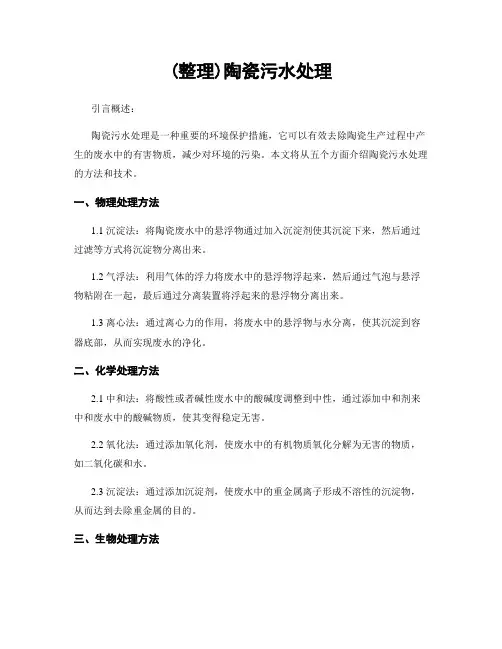 (整理)陶瓷污水处理

引言概述：

陶瓷污水处理是一种重要的环境保护措施，它可以有效去除陶瓷生产过程中产生的废水中的有害物质，减少对环境的污染。本文将从五个方面介绍陶瓷污水处理的方法和技术。

一、物理处理方法

1.1 沉淀法：将陶瓷废水中的悬浮物通过加入沉淀剂使其沉淀下来，然后通过过滤等方式将沉淀物分离出来。

1.2 气浮法：利用气体的浮力将废水中的悬浮物浮起来，然后通过气泡与悬浮物粘附在一起，最后通过分离装置将浮起来的悬浮物分离出来。

1.3 离心法：通过离心力的作用，将废水中的悬浮物与水分离，使其沉淀到容器底部，从而实现废水的净化。

二、化学处理方法

2.1 中和法：将酸性或者碱性废水中的酸碱度调整到中性，通过添加中和剂来中和废水中的酸碱物质，使其变得稳定无害。

2.2 氧化法：通过添加氧化剂，使废水中的有机物质氧化分解为无害的物质，如二氧化碳和水。

2.3 沉淀法：通过添加沉淀剂，使废水中的重金属离子形成不溶性的沉淀物，从而达到去除重金属的目的。

三、生物处理方法